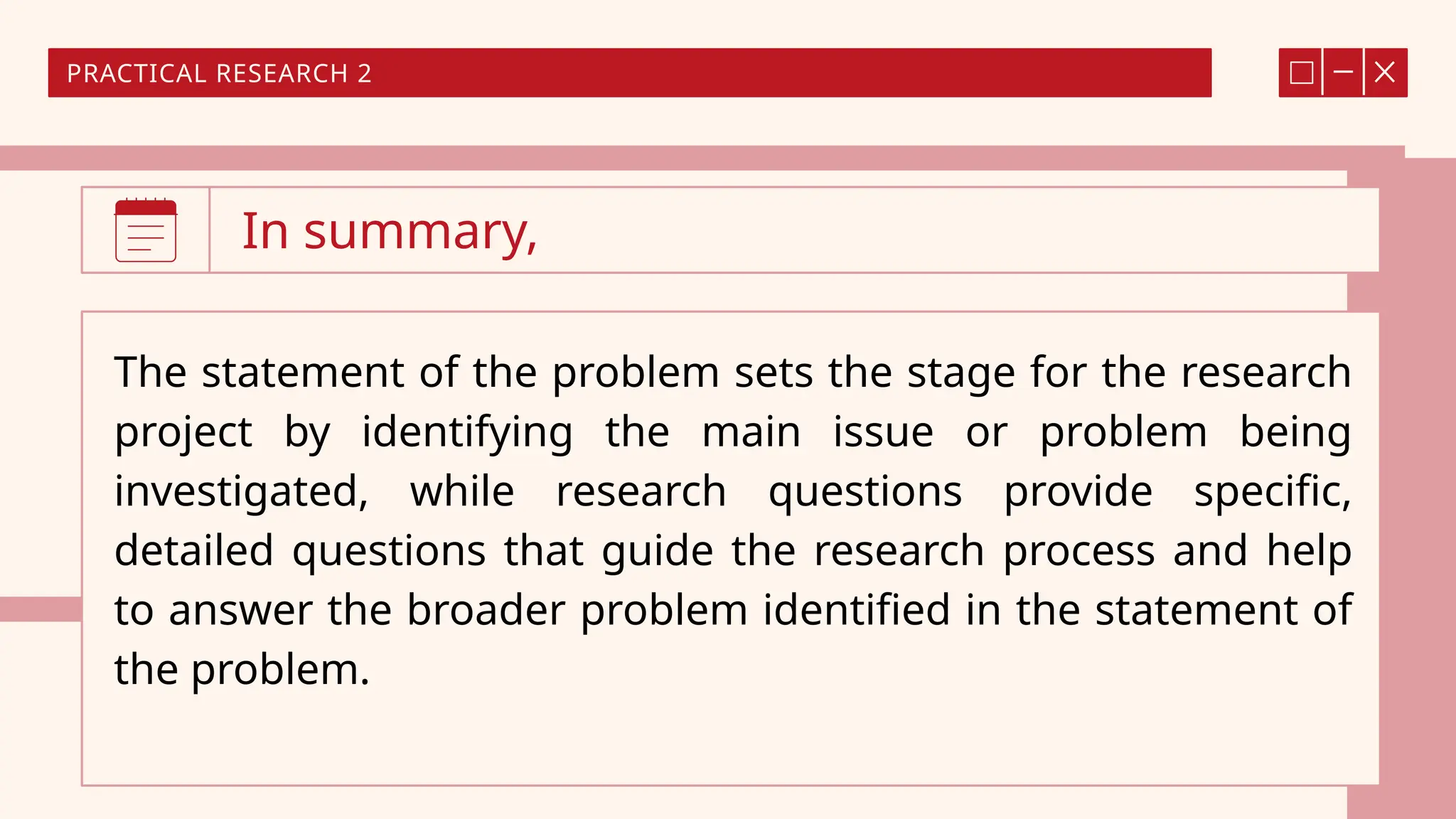 PRACTICAL RESEARCH 2

In summary,

The statement of the problem sets the stage for the research project by identifying the main issue or problem being investigated, while research questions provide specific, detailed questions that guide the research process and help to answer the broader problem identified in the statement of the problem.